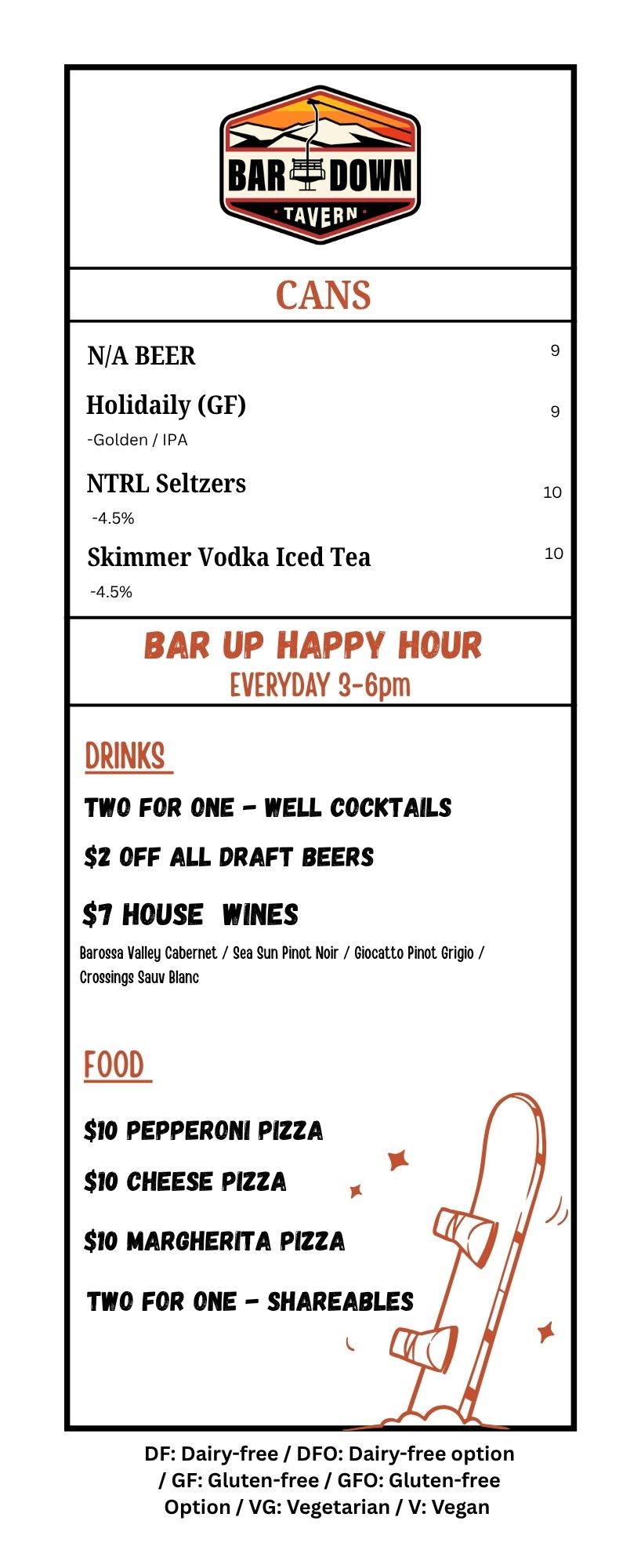 BAR DOWN
TAVERN

CANS

N/A BEER 9

Holidaily (GF) 9
-Golden / IPA

NTRL Seltzers 10
-4.5%

Skimmer Vodka Iced Tea 10
-4.5%

BAR UP HAPPY HOUR
EVERYDAY 3-6pm

DRINKS

TWO FOR ONE - WELL COCKTAILS

$2 OFF ALL DRAFT BEERS

$7 HOUSE WINES
Barossa Valley Cabernet / Sea Sun Pinot Noir / Giocatto Pinot Grigio / Crossings Sauv Blanc

FOOD

$10 PEPPERONI PIZZA

$10 CHEESE PIZZA

$10 MARGHERITA PIZZA

TWO FOR ONE - SHAREABLES

DF: Dairy-free / DFO: Dairy-free option / GF: Gluten-free / GFO: Gluten-free Option / VG: Vegetarian / V: Vegan